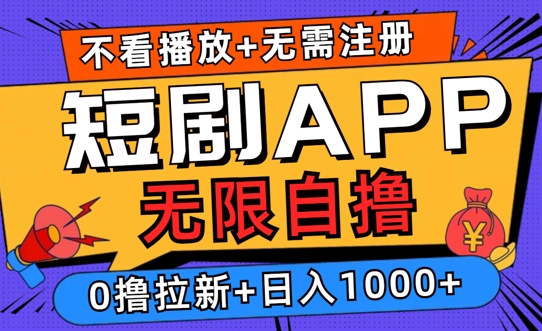 不看播放+无需注册

短剧APP

无限自撸

¥

0撸拉新+日入1000+